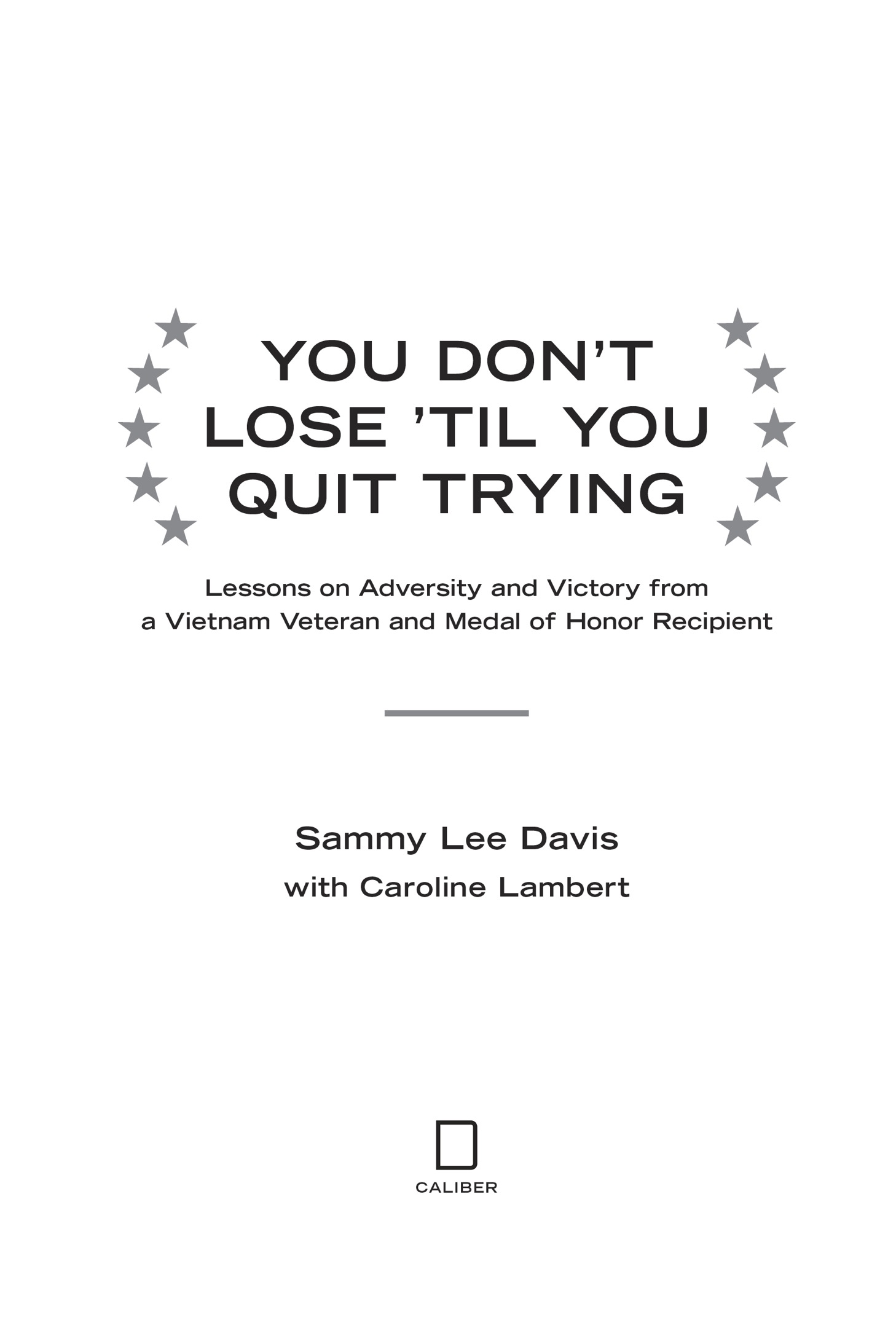 YOU DON'T LOSE 'TIL YOU QUIT TRYING

Lessons on Adversity and Victory from a Vietnam Veteran and Medal of Honor Recipient

Sammy Lee Davis
with Caroline Lambert

CALIBER